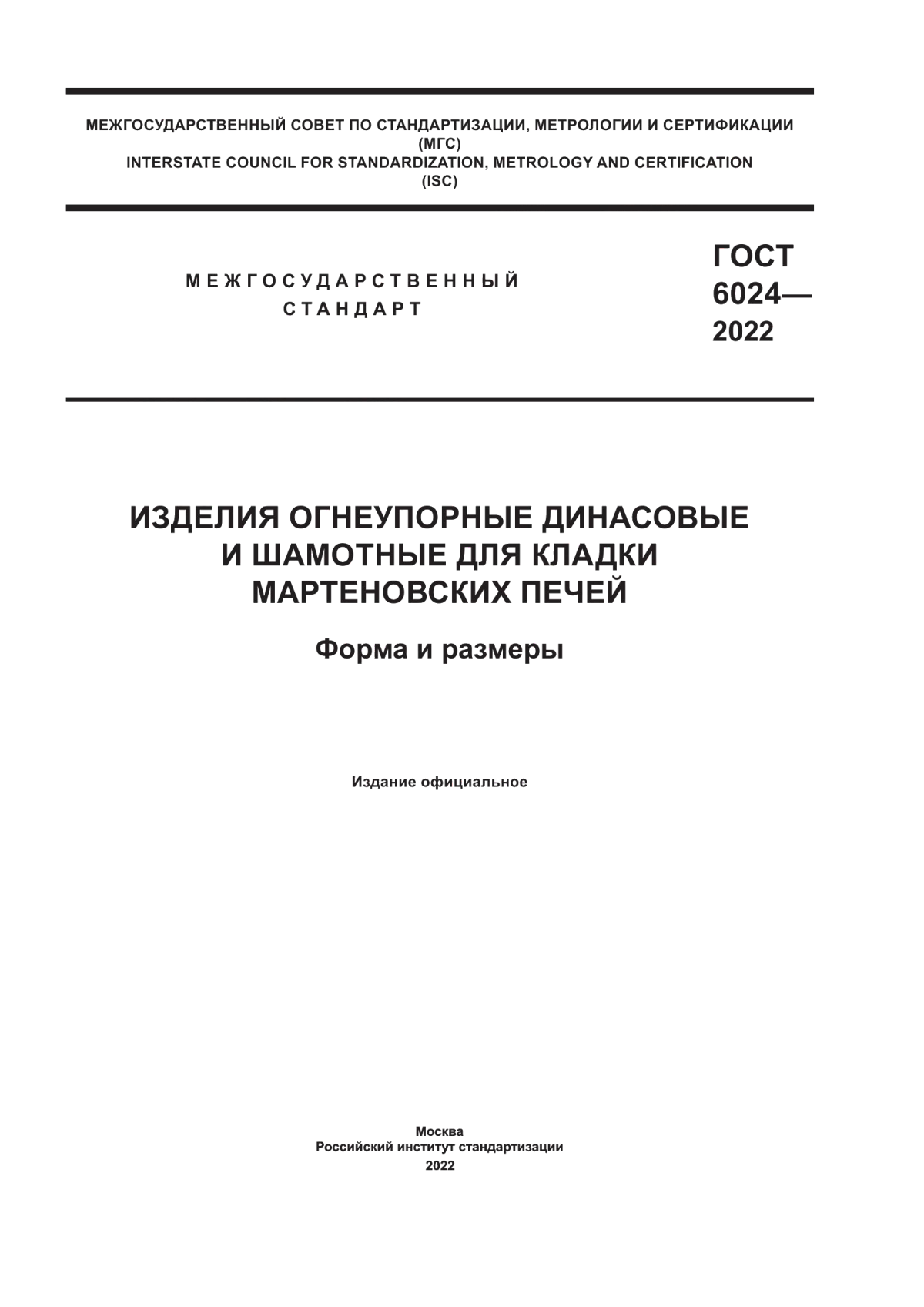 МЕЖГОСУДАРСТВЕННЫЙ СОВЕТ ПО СТАНДАРТИЗАЦИИ, МЕТРОЛОГИИ И СЕРТИФИКАЦИИ (МГС)
INTERSTATE COUNCIL FOR STANDARDIZATION, METROLOGY AND CERTIFICATION (ISC)

МЕЖГОСУДАРСТВЕННЫЙ СТАНДАРТ

ГОСТ 6024— 2022

ИЗДЕЛИЯ ОГНЕУПОРНЫЕ ДИНАСОВЫЕ И ШАМОТНЫЕ ДЛЯ КЛАДКИ МАРТЕНОВСКИХ ПЕЧЕЙ

Форма и размеры

Издание официальное

Москва
Российский институт стандартизации
2022